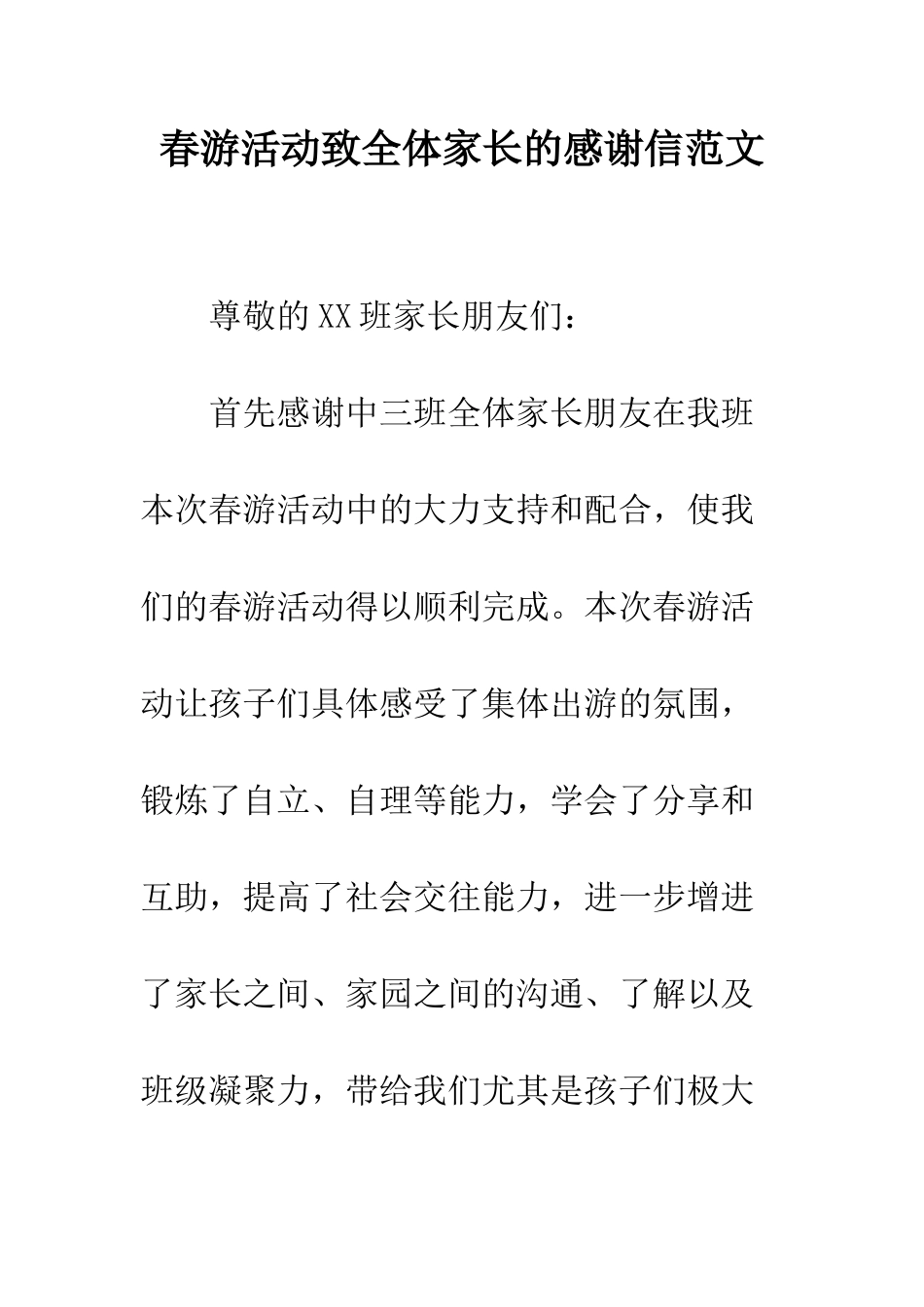 春游活动致全体家长的感谢信范文

尊敬的XX班家长朋友们：

首先感谢中三班全体家长朋友在我班本次春游活动中的大力支持和配合，使我们的春游活动得以顺利完成。本次春游活动让孩子们具体感受了集体出游的氛围，锻炼了自立、自理等能力，学会了分享和互助，提高了社会交往能力，进一步增进了家长之间、家园之间的沟通、了解以及班级凝聚力，带给我们尤其是孩子们极大